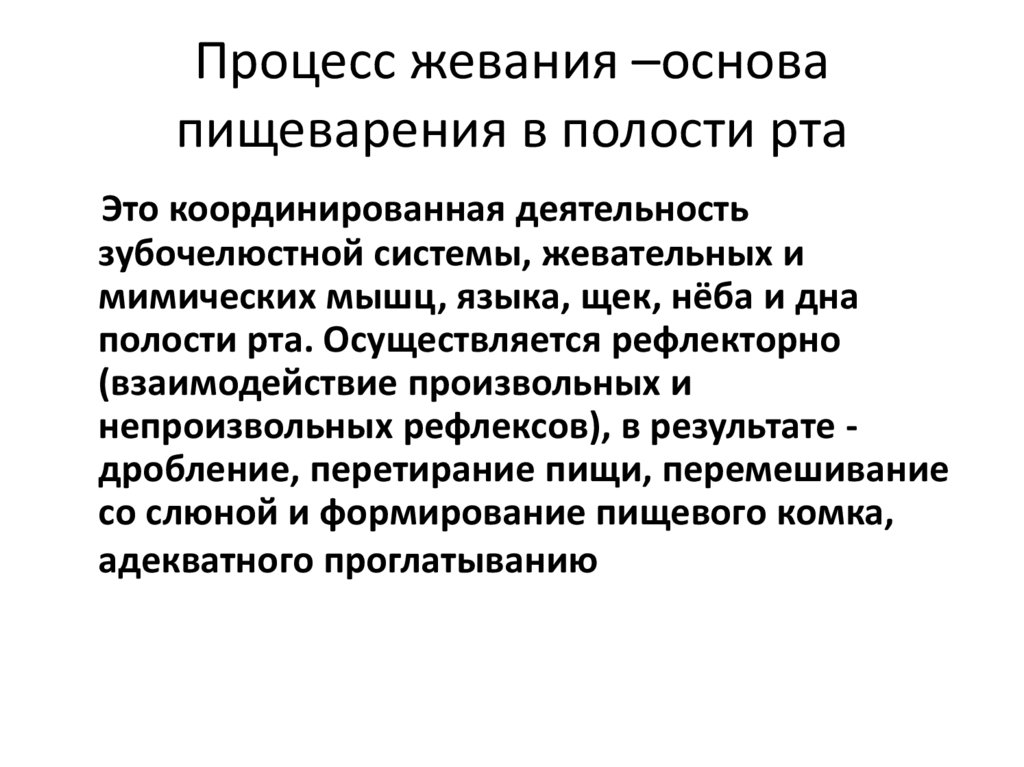 Процесс жевания –основа пищеварения в полости рта

Это координированная деятельность зубочелюстной системы, жевательных и мимических мышц, языка, щек, нёба и дна полости рта. Осуществляется рефлекторно (взаимодействие произвольных и непроизвольных рефлексов), в результате - дробление, перетирание пищи, перемешивание со слюной и формирование пищевого комка, адекватного проглатыванию